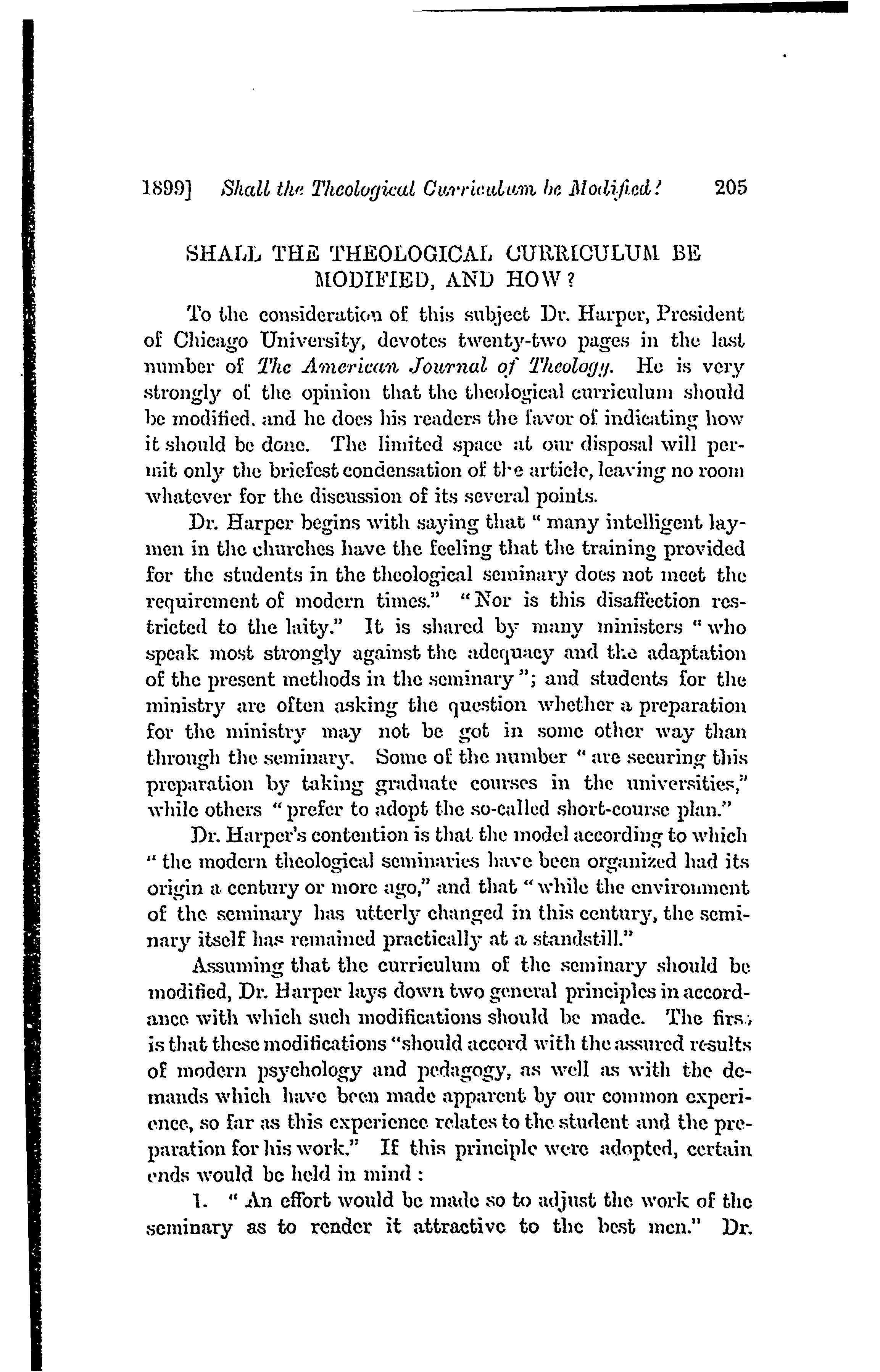 1899] Shall the Theological Curriculum be Modified? 205

SHALL THE THEOLOGICAL CURRICULUM BE MODIFIED, AND HOW?

To the consideration of this subject Dr. Harper, President of Chicago University, devotes twenty-two pages in the last number of The American Journal of Theology. He is very strongly of the opinion that the theological curriculum should be modified, and he does his readers the favor of indicating how it should be done. The limited space at our disposal will permit only the briefest condensation of the article, leaving no room whatever for the discussion of its several points.

Dr. Harper begins with saying that "many intelligent laymen in the churches have the feeling that the training provided for the students in the theological seminary does not meet the requirement of modern times." "Nor is this disaffection restricted to the laity." It is shared by many ministers "who speak most strongly against the adequacy and the adaptation of the present methods in the seminary"; and students for the ministry are often asking the question whether a preparation for the ministry may not be got in some other way than through the seminary. Some of the number "are securing this preparation by taking graduate courses in the universities," while others "prefer to adopt the so-called short-course plan."

Dr. Harper's contention is that the model according to which "the modern theological seminaries have been organized had its origin a century or more ago," and that "while the environment of the seminary has utterly changed in this century, the seminary itself has remained practically at a standstill."

Assuming that the curriculum of the seminary should be modified, Dr. Harper lays down two general principles in accordance with which such modifications should be made. The first is that these modifications "should accord with the assured results of modern psychology and pedagogy, as well as with the demands which have been made apparent by our common experience, so far as this experience relates to the student and the preparation for his work." If this principle were adopted, certain ends would be held in mind:

1. "An effort would be made so to adjust the work of the seminary as to render it attractive to the best men." Dr.